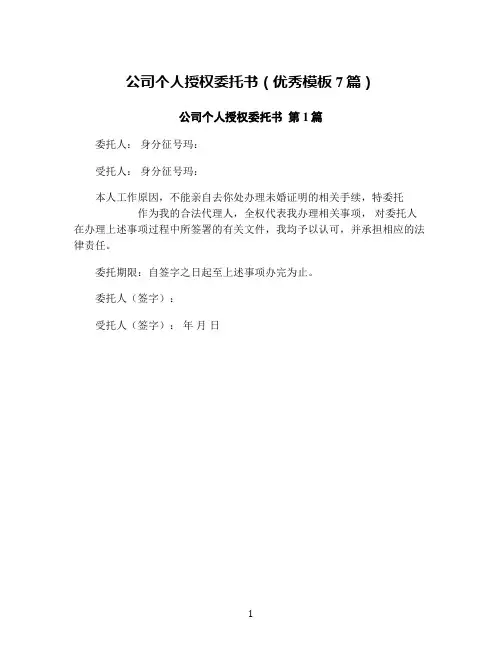 公司个人授权委托书（优秀模板7篇）

公司个人授权委托书 第1篇

委托人： 身分征号玛：

受托人： 身分征号玛：

本人工作原因，不能亲自去你处办理未婚证明的相关手续，特委托 作为我的合法代理人，全权代表我办理相关事项， 对委托人在办理上述事项过程中所签署的有关文件，我均予以认可，并承担相应的法律责任。

委托期限：自签字之日起至上述事项办完为止。

委托人（签字）：

受托人（签字）： 年 月 日

1